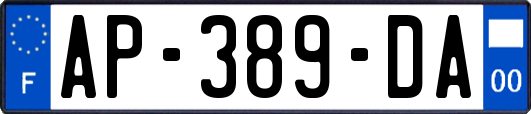 F

AP-389-DA

00